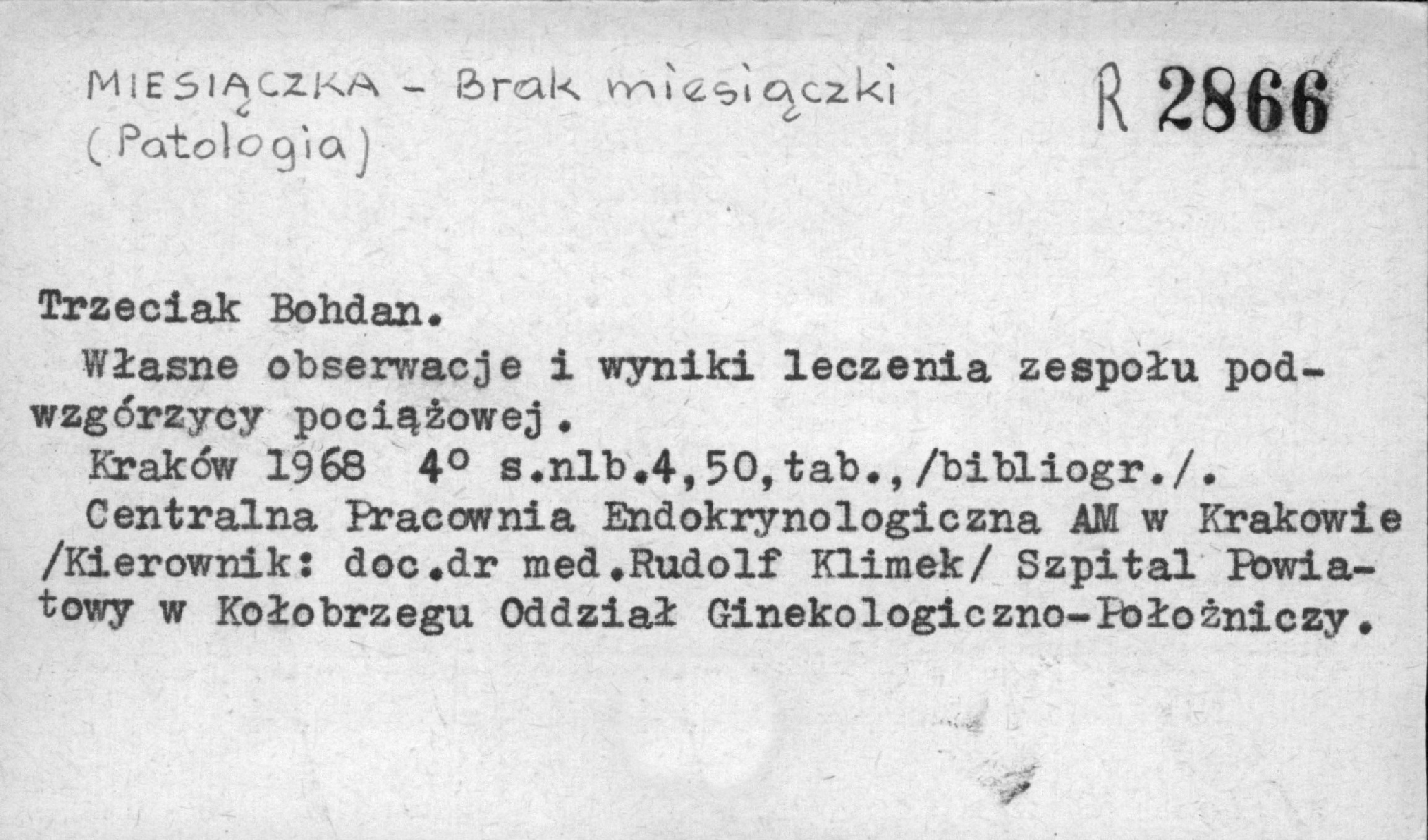 MIESIĄCZKA - Brak miesiączki
(Patologia)

R 2866

Trzeciak Bohdan.

Własne obserwacje i wyniki leczenia zespołu podwzgórzycy pociążowej.

Kraków 1968 4° s.nlb.4,50,tab.,/bibliogr./.

Centralna Pracownia Endokrynologiczna AM w Krakowie /Kierownik: doc.dr med.Rudolf Klimek/ Szpital Powiatowy w Kołobrzegu Oddział Ginekologiczno-Położniczy.